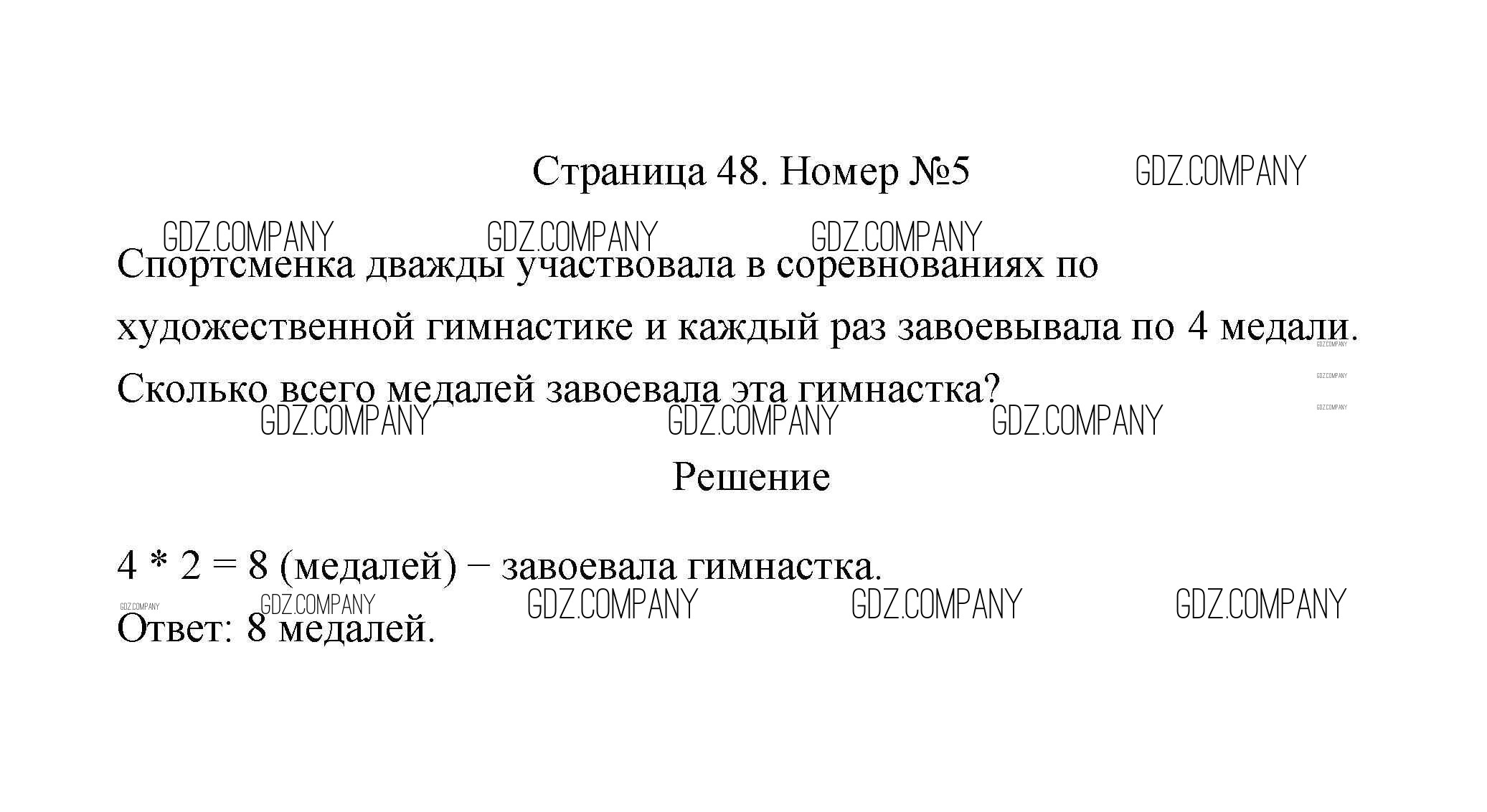 Страница 48. Номер №5

Спортсменка дважды участвовала в соревнованиях по художественной гимнастике и каждый раз завоевывала по 4 медали. Сколько всего медалей завоевала эта гимнастка?

Решение

$4 * 2 = 8$ (медалей) − завоевала гимнастка.

Ответ: 8 медалей.

GDZ.COMPANY